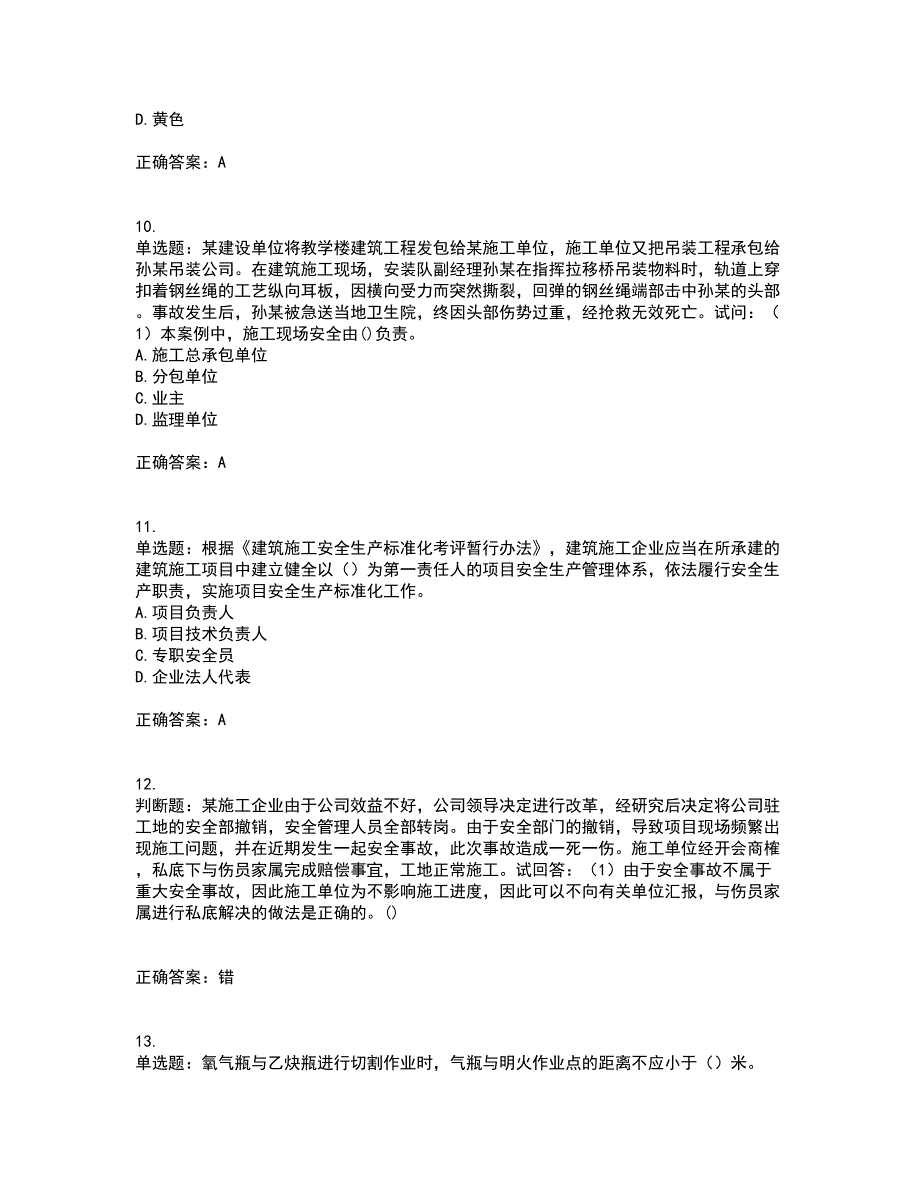 D. 黄色

正确答案：A

10.
单选题：某建设单位将教学楼建筑工程发包给某施工单位，施工单位又把吊装工程承包给孙某吊装公司。在建筑施工现场，安装队副经理孙某在指挥拉移桥吊装物料时，轨道上穿扣着钢丝绳的工艺纵向耳板，因横向受力而突然撕裂，回弹的钢丝绳端部击中孙某的头部。事故发生后，孙某被急送当地卫生院，终因头部伤势过重，经抢救无效死亡。试问：（1）本案例中，施工现场安全由()负责。
A. 施工总承包单位
B. 分包单位
C. 业主
D. 监理单位

正确答案：A

11.
单选题：根据《建筑施工安全生产标准化考评暂行办法》，建筑施工企业应当在所承建的建筑施工项目中建立健全以（）为第一责任人的项目安全生产管理体系，依法履行安全生产职责，实施项目安全生产标准化工作。
A. 项目负责人
B. 项目技术负责人
C. 专职安全员
D. 企业法人代表

正确答案：A

12.
判断题：某施工企业由于公司效益不好，公司领导决定进行改革，经研究后决定将公司驻工地的安全部撤销，安全管理人员全部转岗。由于安全部门的撤销，导致项目现场频繁出现施工问题，并在近期发生一起安全事故，此次事故造成一死一伤。施工单位经开会商榷，私底下与伤员家属完成赔偿事宜，工地正常施工。试回答：（1）由于安全事故不属于重大安全事故，因此施工单位为不影响施工进度，因此可以不向有关单位汇报，与伤员家属进行私底解决的做法是正确的。()

正确答案：错

13.
单选题：氧气瓶与乙炔瓶进行切割作业时，气瓶与明火作业点的距离不应小于（）米。